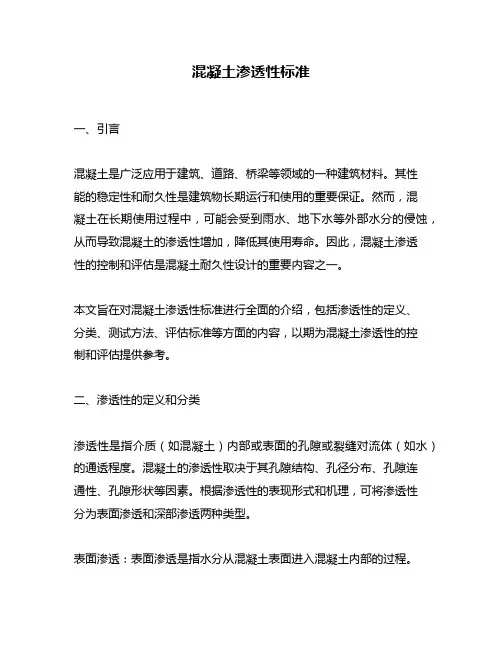 混凝土渗透性标准

一、引言

混凝土是广泛应用于建筑、道路、桥梁等领域的一种建筑材料。其性能的稳定性和耐久性是建筑物长期运行和使用的重要保证。然而，混凝土在长期使用过程中，可能会受到雨水、地下水等外部水分的侵蚀，从而导致混凝土的渗透性增加，降低其使用寿命。因此，混凝土渗透性的控制和评估是混凝土耐久性设计的重要内容之一。

本文旨在对混凝土渗透性标准进行全面的介绍，包括渗透性的定义、分类、测试方法、评估标准等方面的内容，以期为混凝土渗透性的控制和评估提供参考。

二、渗透性的定义和分类

渗透性是指介质（如混凝土）内部或表面的孔隙或裂缝对流体（如水）的通透程度。混凝土的渗透性取决于其孔隙结构、孔径分布、孔隙连通性、孔隙形状等因素。根据渗透性的表现形式和机理，可将渗透性分为表面渗透和深部渗透两种类型。

表面渗透：表面渗透是指水分从混凝土表面进入混凝土内部的过程。